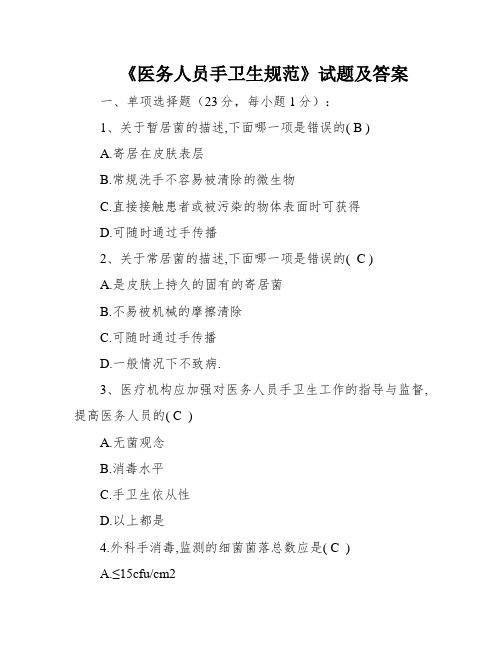 《医务人员手卫生规范》试题及答案

一、单项选择题（23分，每小题1分）：

1、关于暂居菌的描述,下面哪一项是错误的( B )

A.寄居在皮肤表层

B.常规洗手不容易被清除的微生物

C.直接接触患者或被污染的物体表面时可获得

D.可随时通过手传播

2、关于常居菌的描述,下面哪一项是错误的( C )

A.是皮肤上持久的固有的寄居菌

B.不易被机械的摩擦清除

C.可随时通过手传播

D.一般情况下不致病.

3、医疗机构应加强对医务人员手卫生工作的指导与监督,提高医务人员的( C )

A.无菌观念

B.消毒水平

C.手卫生依从性

D.以上都是

4.外科手消毒,监测的细菌菌落总数应是( C )

A.≤15cfu/cm2